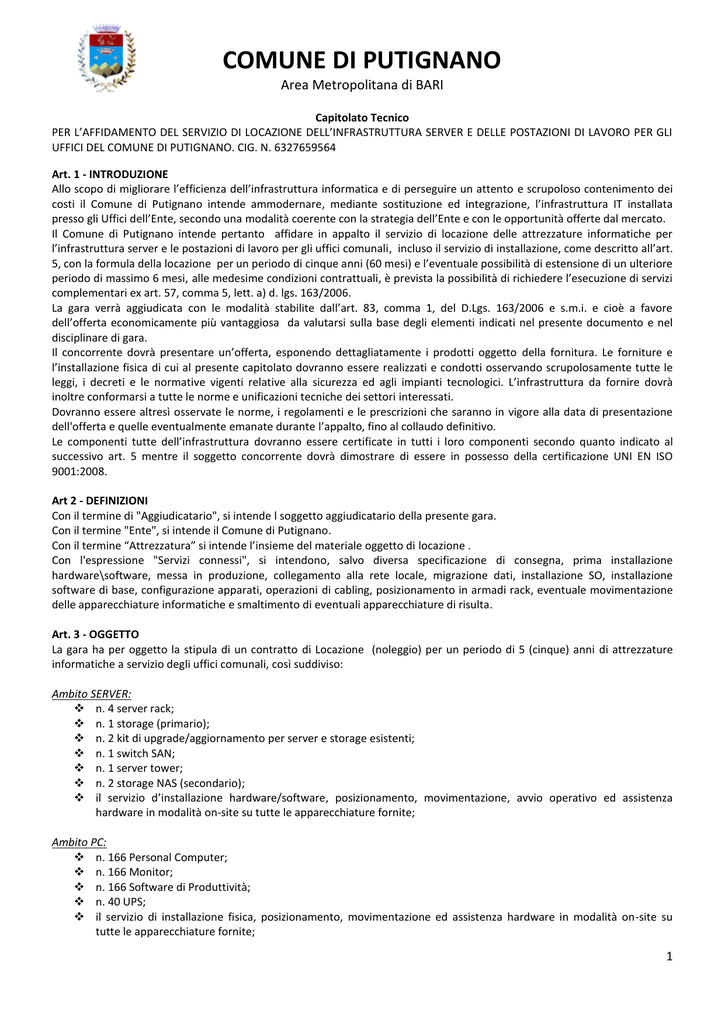 COMUNE DI PUTIGNANO
Area Metropolitana di BARI

Capitolato Tecnico
PER L'AFFIDAMENTO DEL SERVIZIO DI LOCAZIONE DELL'INFRASTRUTTURA SERVER E DELLE POSTAZIONI DI LAVORO PER GLI UFFICI DEL COMUNE DI PUTIGNANO. CIG. N. 6327659564

Art. 1 - INTRODUZIONE
Allo scopo di migliorare l'efficienza dell'infrastruttura informatica e di perseguire un attento e scrupoloso contenimento dei costi il Comune di Putignano intende ammodernare, mediante sostituzione ed integrazione, l'infrastruttura IT installata presso gli Uffici dell'Ente, secondo una modalità coerente con la strategia dell'Ente e con le opportunità offerte dal mercato.
Il Comune di Putignano intende pertanto affidare in appalto il servizio di locazione delle attrezzature informatiche per l'infrastruttura server e le postazioni di lavoro per gli uffici comunali, incluso il servizio di installazione, come descritto all'art. 5, con la formula della locazione per un periodo di cinque anni (60 mesi) e l'eventuale possibilità di estensione di un ulteriore periodo di massimo 6 mesi, alle medesime condizioni contrattuali, è prevista la possibilità di richiedere l'esecuzione di servizi complementari ex art. 57, comma 5, lett. a) d. lgs. 163/2006.
La gara verrà aggiudicata con le modalità stabilite dall'art. 83, comma 1, del D.Lgs. 163/2006 e s.m.i. e cioè a favore dell'offerta economicamente più vantaggiosa da valutarsi sulla base degli elementi indicati nel presente documento e nel disciplinare di gara.
Il concorrente dovrà presentare un'offerta, esponendo dettagliatamente i prodotti oggetto della fornitura. Le forniture e l'installazione fisica di cui al presente capitolato dovranno essere realizzati e condotti osservando scrupolosamente tutte le leggi, i decreti e le normative vigenti relative alla sicurezza ed agli impianti tecnologici. L'infrastruttura da fornire dovrà inoltre conformarsi a tutte le norme e unificazioni tecniche dei settori interessati.
Dovranno essere altresì osservate le norme, i regolamenti e le prescrizioni che saranno in vigore alla data di presentazione dell'offerta e quelle eventualmente emanate durante l'appalto, fino al collaudo definitivo.
Le componenti tutte dell'infrastruttura dovranno essere certificate in tutti i loro componenti secondo quanto indicato al successivo art. 5 mentre il soggetto concorrente dovrà dimostrare di essere in possesso della certificazione UNI EN ISO 9001:2008.

Art 2 - DEFINIZIONI
Con il termine di "Aggiudicatario", si intende l soggetto aggiudicatario della presente gara.
Con il termine "Ente", si intende il Comune di Putignano.
Con il termine "Attrezzatura" si intende l'insieme del materiale oggetto di locazione .
Con l'espressione "Servizi connessi", si intendono, salvo diversa specificazione di consegna, prima installazione hardware\software, messa in produzione, collegamento alla rete locale, migrazione dati, installazione SO, installazione software di base, configurazione apparati, operazioni di cabling, posizionamento in armadi rack, eventuale movimentazione delle apparecchiature informatiche e smaltimento di eventuali apparecchiature di risulta.

Art. 3 - OGGETTO
La gara ha per oggetto la stipula di un contratto di Locazione (noleggio) per un periodo di 5 (cinque) anni di attrezzature informatiche a servizio degli uffici comunali, così suddiviso:

Ambito SERVER:
❖ n. 4 server rack;
❖ n. 1 storage (primario);
❖ n. 2 kit di upgrade/aggiornamento per server e storage esistenti;
❖ n. 1 switch SAN;
❖ n. 1 server tower;
❖ n. 2 storage NAS (secondario);
❖ il servizio d'installazione hardware/software, posizionamento, movimentazione, avvio operativo ed assistenza hardware in modalità on-site su tutte le apparecchiature fornite;

Ambito PC:
❖ n. 166 Personal Computer;
❖ n. 166 Monitor;
❖ n. 166 Software di Produttività;
❖ n. 40 UPS;
❖ il servizio di installazione fisica, posizionamento, movimentazione ed assistenza hardware in modalità on-site su tutte le apparecchiature fornite;

1